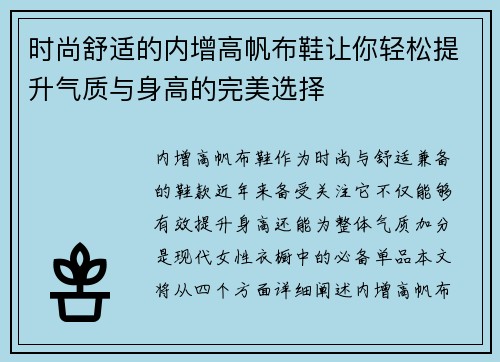 时尚舒适的内增高帆布鞋让你轻松提升气质与身高的完美选择

内增高帆布鞋作为时尚与舒适兼备的鞋款近年来备受关注它不仅能够有效提升身高还能为整体气质加分是现代女性衣橱中的必备单品本文将从四个方面详细阐述内增高帆布